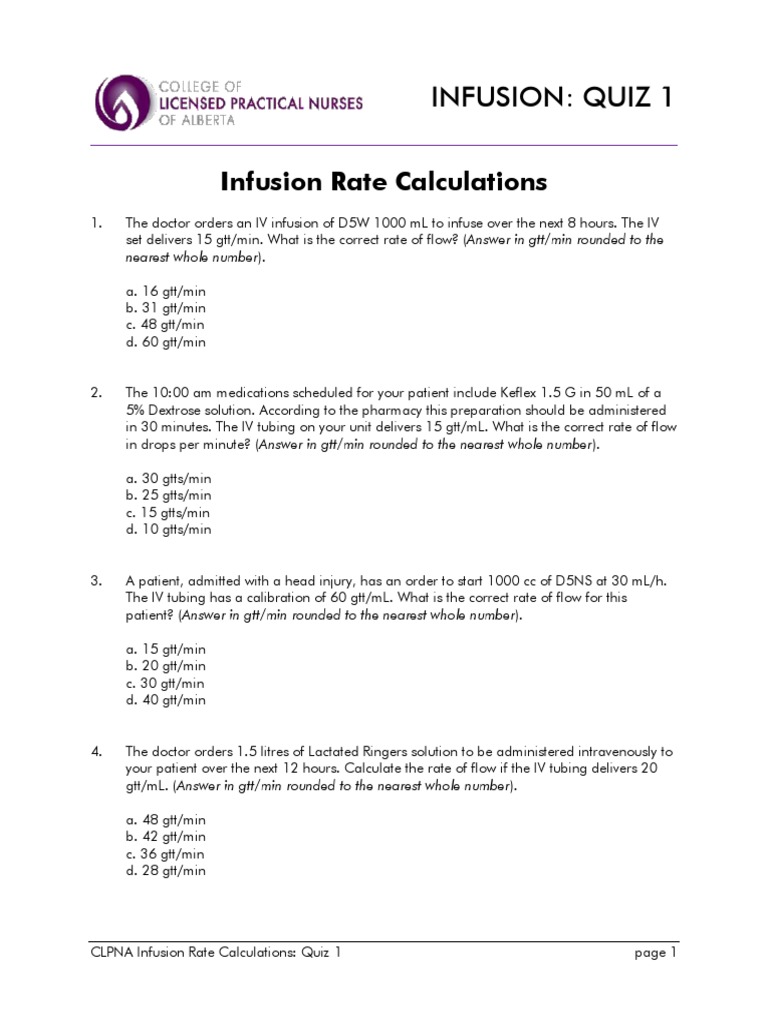 COLLEGE OF
LICENSED PRACTICAL NURSES
OF ALBERTA

INFUSION: QUIZ 1

Infusion Rate Calculations

1. The doctor orders an IV infusion of D5W 1000 mL to infuse over the next 8 hours. The IV set delivers 15 gtt/min. What is the correct rate of flow? (Answer in gtt/min rounded to the nearest whole number).

a. 16 gtt/min
b. 31 gtt/min
c. 48 gtt/min
d. 60 gtt/min

2. The 10:00 am medications scheduled for your patient include Keflex 1.5 G in 50 mL of a 5% Dextrose solution. According to the pharmacy this preparation should be administered in 30 minutes. The IV tubing on your unit delivers 15 gtt/mL. What is the correct rate of flow in drops per minute? (Answer in gtt/min rounded to the nearest whole number).

a. 30 gtts/min
b. 25 gtts/min
c. 15 gtts/min
d. 10 gtts/min

3. A patient, admitted with a head injury, has an order to start 1000 cc of D5NS at 30 mL/h. The IV tubing has a calibration of 60 gtt/mL. What is the correct rate of flow for this patient? (Answer in gtt/min rounded to the nearest whole number).

a. 15 gtt/min
b. 20 gtt/min
c. 30 gtt/min
d. 40 gtt/min

4. The doctor orders 1.5 litres of Lactated Ringers solution to be administered intravenously to your patient over the next 12 hours. Calculate the rate of flow if the IV tubing delivers 20 gtt/mL. (Answer in gtt/min rounded to the nearest whole number).

a. 48 gtt/min
b. 42 gtt/min
c. 36 gtt/min
d. 28 gtt/min

CLPNA Infusion Rate Calculations: Quiz 1 page 1